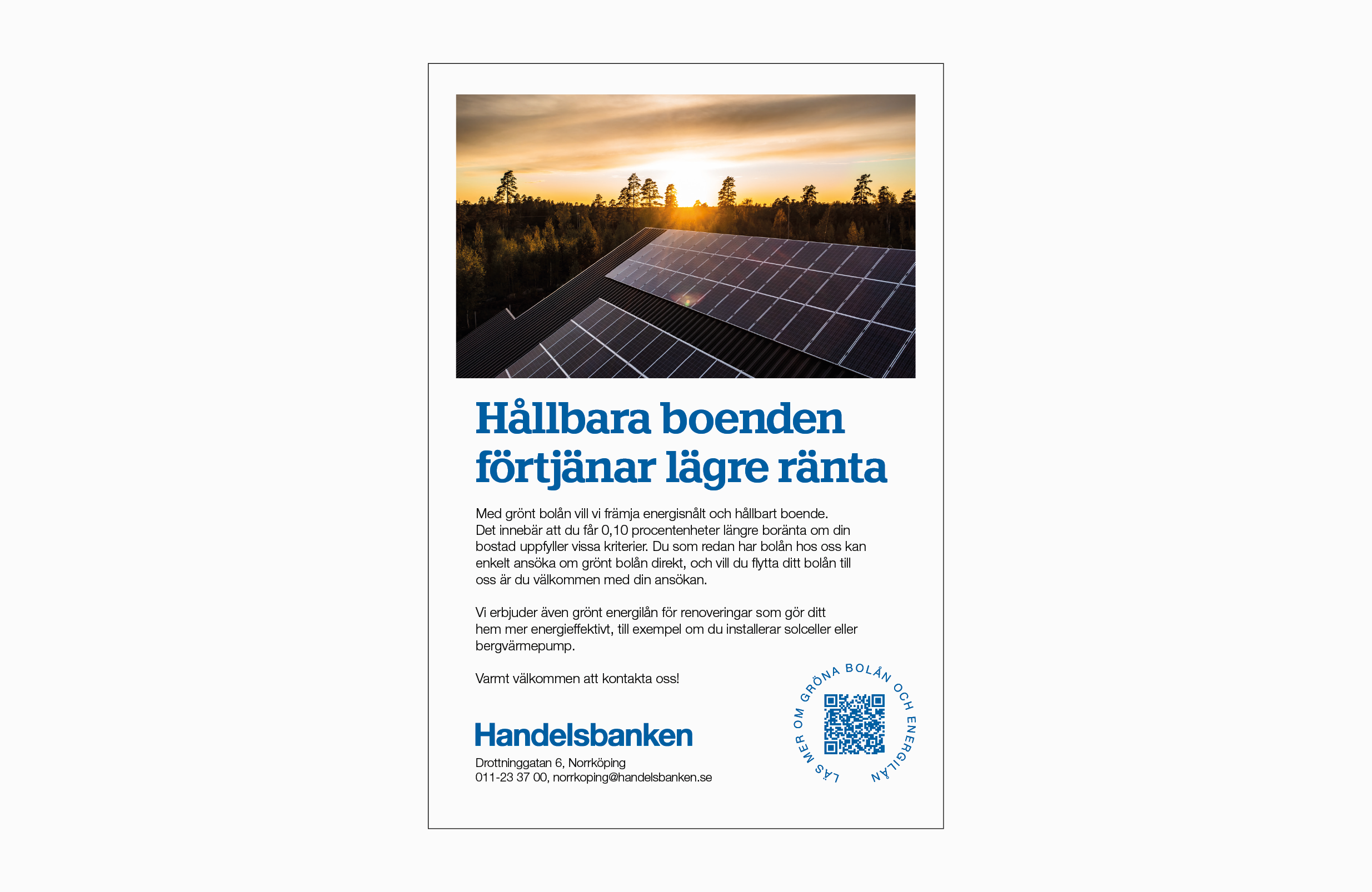 Hållbara boenden förtjänar lägre ränta

Med grönt bolån vill vi främja energisnålt och hållbart boende. Det innebär att du får 0,10 procentenheter längre boränta om din bostad uppfyller vissa kriterier. Du som redan har bolån hos oss kan enkelt ansöka om grönt bolån direkt, och vill du flytta ditt bolån till oss är du välkommen med din ansökan.

Vi erbjuder även grönt energilån för renoveringar som gör ditt hem mer energieffektivt, till exempel om du installerar solceller eller bergvärmepump.

Varmt välkommen att kontakta oss!

LÄS MER OM GRÖNA BOLÅN OCH ENERGILÅN

Handelsbanken

Drottninggatan 6, Norrköping
011-23 37 00, norrkoping@handelsbanken.se